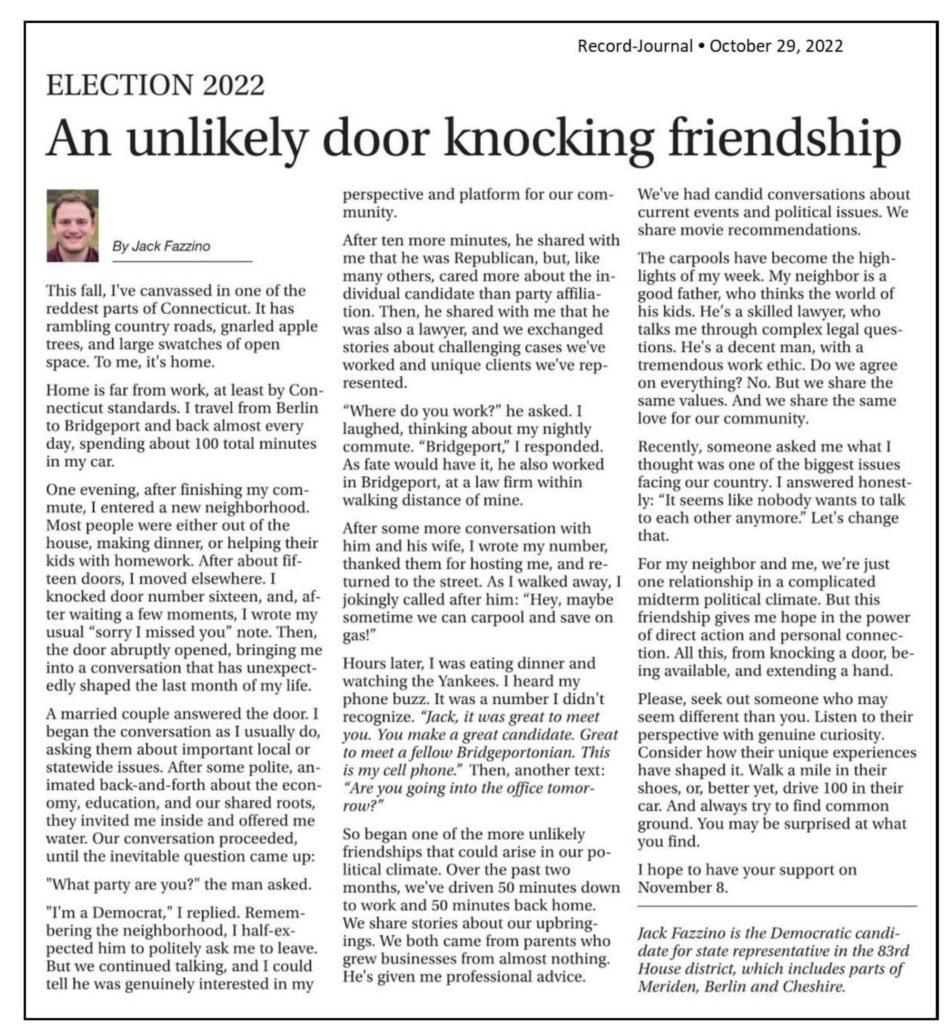 Record-Journal • October 29, 2022

ELECTION 2022

An unlikely door knocking friendship

By Jack Fazzino

This fall, I've canvassed in one of the reddest parts of Connecticut. It has rambling country roads, gnarled apple trees, and large swatches of open space. To me, it's home.

Home is far from work, at least by Connecticut standards. I travel from Berlin to Bridgeport and back almost every day, spending about 100 total minutes in my car.

One evening, after finishing my commute, I entered a new neighborhood. Most people were either out of the house, making dinner, or helping their kids with homework. After about fifteen doors, I moved elsewhere. I knocked door number sixteen, and, after waiting a few moments, I wrote my usual "sorry I missed you" note. Then, the door abruptly opened, bringing me into a conversation that has unexpectedly shaped the last month of my life.

A married couple answered the door. I began the conversation as I usually do, asking them about important local or statewide issues. After some polite, animated back-and-forth about the economy, education, and our shared roots, they invited me inside and offered me water. Our conversation proceeded, until the inevitable question came up:

"What party are you?" the man asked.

"I'm a Democrat," I replied. Remembering the neighborhood, I half-expected him to politely ask me to leave. But we continued talking, and I could tell he was genuinely interested in my perspective and platform for our community.

After ten more minutes, he shared with me that he was Republican, but, like many others, cared more about the individual candidate than party affiliation. Then, he shared with me that he was also a lawyer, and we exchanged stories about challenging cases we've worked and unique clients we've represented.

"Where do you work?" he asked. I laughed, thinking about my nightly commute. "Bridgeport," I responded. As fate would have it, he also worked in Bridgeport, at a law firm within walking distance of mine.

After some more conversation with him and his wife, I wrote my number, thanked them for hosting me, and returned to the street. As I walked away, I jokingly called after him: "Hey, maybe sometime we can carpool and save on gas!"

Hours later, I was eating dinner and watching the Yankees. I heard my phone buzz. It was a number I didn't recognize. "Jack, it was great to meet you. You make a great candidate. Great to meet a fellow Bridgeportonian. This is my cell phone." Then, another text: "Are you going into the office tomorrow?"

So began one of the more unlikely friendships that could arise in our political climate. Over the past two months, we've driven 50 minutes down to work and 50 minutes back home. We share stories about our upbringings. We both came from parents who grew businesses from almost nothing. He's given me professional advice. We've had candid conversations about current events and political issues. We share movie recommendations.

The carpools have become the highlights of my week. My neighbor is a good father, who thinks the world of his kids. He's a skilled lawyer, who talks me through complex legal questions. He's a decent man, with a tremendous work ethic. Do we agree on everything? No. But we share the same values. And we share the same love for our community.

Recently, someone asked me what I thought was one of the biggest issues facing our country. I answered honestly: "It seems like nobody wants to talk to each other anymore." Let's change that.

For my neighbor and me, we're just one relationship in a complicated midterm political climate. But this friendship gives me hope in the power of direct action and personal connection. All this, from knocking a door, being available, and extending a hand.

Please, seek out someone who may seem different than you. Listen to their perspective with genuine curiosity. Consider how their unique experiences have shaped it. Walk a mile in their shoes, or, better yet, drive 100 in their car. And always try to find common ground. You may be surprised at what you find.

I hope to have your support on November 8.

Jack Fazzino is the Democratic candidate for state representative in the 83rd House district, which includes parts of Meriden, Berlin and Cheshire.